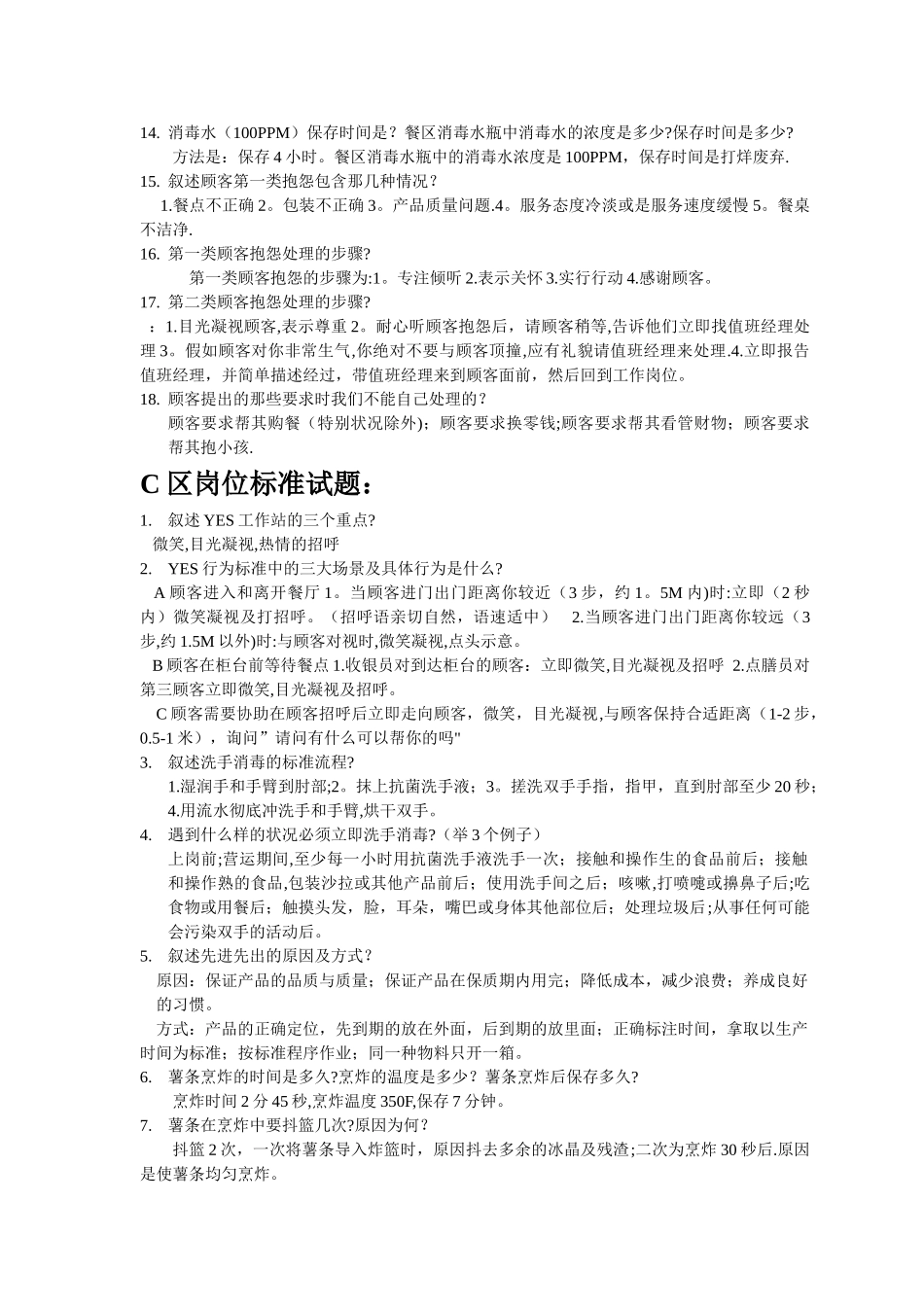 14. 消毒水（100PPM）保存时间是？餐区消毒水瓶中消毒水的浓度是多少?保存时间是多少?
方法是：保存 4 小时。餐区消毒水瓶中的消毒水浓度是 100PPM，保存时间是打烊废弃.
15. 叙述顾客第一类抱怨包含那几种情况？
1.餐点不正确 2。包装不正确 3。产品质量问题.4。服务态度冷淡或是服务速度缓慢 5。餐桌不洁净.
16. 第一类顾客抱怨处理的步骤?
第一类顾客抱怨的步骤为:1。专注倾听 2.表示关怀 3.实行行动 4.感谢顾客。
17. 第二类顾客抱怨处理的步骤?
：1.目光凝视顾客,表示尊重 2。耐心听顾客抱怨后，请顾客稍等,告诉他们立即找值班经理处理 3。假如顾客对你非常生气,你绝对不要与顾客顶撞,应有礼貌请值班经理来处理.4.立即报告值班经理，并简单描述经过，带值班经理来到顾客面前，然后回到工作岗位。
18. 顾客提出的那些要求时我们不能自己处理的？
顾客要求帮其购餐（特别状况除外)；顾客要求换零钱;顾客要求帮其看管财物；顾客要求帮其抱小孩.

C 区岗位标准试题：

1. 叙述 YES 工作站的三个重点?
微笑,目光凝视,热情的招呼
2. YES 行为标准中的三大场景及具体行为是什么?
A 顾客进入和离开餐厅 1。当顾客进门出门距离你较近（3 步，约 1。5M 内)时:立即（2 秒内）微笑凝视及打招呼。（招呼语亲切自然，语速适中） 2.当顾客进门出门距离你较远（3 步,约 1.5M 以外)时:与顾客对视时,微笑凝视,点头示意。
B 顾客在柜台前等待餐点 1.收银员对到达柜台的顾客：立即微笑,目光凝视及招呼 2.点膳员对第三顾客立即微笑,目光凝视及招呼。
C 顾客需要协助在顾客招呼后立即走向顾客，微笑，目光凝视,与顾客保持合适距离（1-2 步，0.5-1 米），询问”请问有什么可以帮你的吗"
3. 叙述洗手消毒的标准流程?
1.湿润手和手臂到肘部;2。抹上抗菌洗手液；3。搓洗双手手指，指甲，直到肘部至少 20 秒；4.用流水彻底冲洗手和手臂,烘干双手。
4. 遇到什么样的状况必须立即洗手消毒?（举 3 个例子）
上岗前;营运期间,至少每一小时用抗菌洗手液洗手一次；接触和操作生的食品前后；接触和操作熟的食品,包装沙拉或其他产品前后；使用洗手间之后；咳嗽,打喷嚏或擤鼻子后;吃食物或用餐后；触摸头发，脸，耳朵，嘴巴或身体其他部位后；处理垃圾后;从事任何可能会污染双手的活动后。
5. 叙述先进先出的原因及方式？
原因：保证产品的品质与质量；保证产品在保质期内用完；降低成本，减少浪费；养成良好的习惯。
方式：产品的正确定位，先到期的放在外面，后到期的放里面；正确标注时间，拿取以生产时间为标准；按标准程序作业；同一种物料只开一箱。
6. 薯条烹炸的时间是多久?烹炸的温度是多少？薯条烹炸后保存多久?
烹炸时间 2 分 45 秒,烹炸温度 350F,保存 7 分钟。
7. 薯条在烹炸中要抖篮几次?原因为何？
抖篮 2 次，一次将薯条导入炸篮时，原因抖去多余的冰晶及残渣;二次为烹炸 30 秒后.原因是使薯条均匀烹炸。